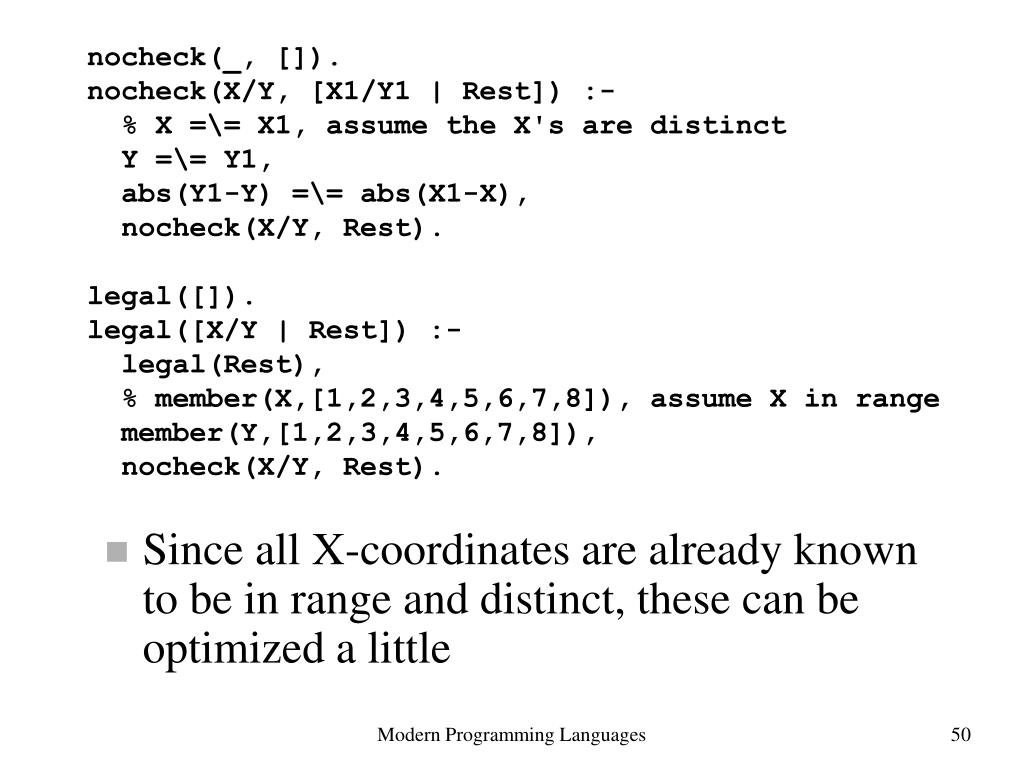 nocheck(_, []).
nocheck(X/Y, [X1/Y1 | Rest]) :-
% X =\= X1, assume the X's are distinct
Y =\= Y1,
abs(Y1-Y) =\= abs(X1-X),
nocheck(X/Y, Rest).

legal([]).
legal([X/Y | Rest]) :-
legal(Rest),
% member(X,[1,2,3,4,5,6,7,8]), assume X in range
member(Y,[1,2,3,4,5,6,7,8]),
nocheck(X/Y, Rest).

Since all X-coordinates are already known to be in range and distinct, these can be optimized a little

Modern Programming Languages

50